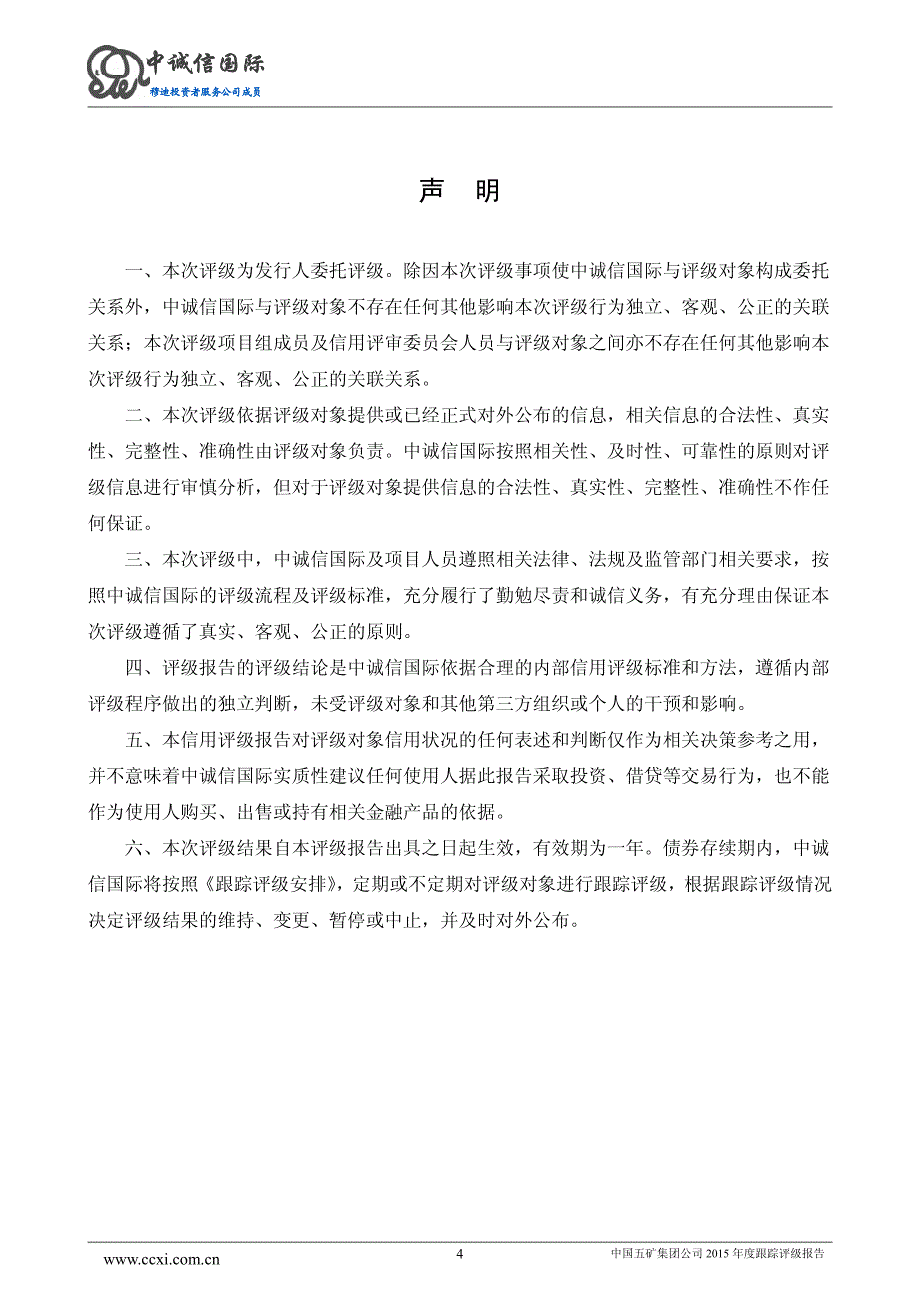 中诚信国际
穆迪投资者服务公司成员

声 明

一、本次评级为发行人委托评级。除因本次评级事项使中诚信国际与评级对象构成委托关系外，中诚信国际与评级对象不存在任何其他影响本次评级行为独立、客观、公正的关联关系；本次评级项目组成员及信用评审委员会人员与评级对象之间亦不存在任何其他影响本次评级行为独立、客观、公正的关联关系。

二、本次评级依据评级对象提供或已经正式对外公布的信息，相关信息的合法性、真实性、完整性、准确性由评级对象负责。中诚信国际按照相关性、及时性、可靠性的原则对评级信息进行审慎分析，但对于评级对象提供信息的合法性、真实性、完整性、准确性不作任何保证。

三、本次评级中，中诚信国际及项目人员遵照相关法律、法规及监管部门相关要求，按照中诚信国际的评级流程及评级标准，充分履行了勤勉尽责和诚信义务，有充分理由保证本次评级遵循了真实、客观、公正的原则。

四、评级报告的评级结论是中诚信国际依据合理的内部信用评级标准和方法，遵循内部评级程序做出的独立判断，未受评级对象和其他第三方组织或个人的干预和影响。

五、本信用评级报告对评级对象信用状况的任何表述和判断仅作为相关决策参考之用，并不意味着中诚信国际实质性建议任何使用人据此报告采取投资、借贷等交易行为，也不能作为使用人购买、出售或持有相关金融产品的依据。

六、本次评级结果自本评级报告出具之日起生效，有效期为一年。债券存续期内，中诚信国际将按照《跟踪评级安排》，定期或不定期对评级对象进行跟踪评级，根据跟踪评级情况决定评级结果的维持、变更、暂停或中止，并及时对外公布。

www.ccxi.com.cn 4 中国五矿集团公司 2015 年度跟踪评级报告